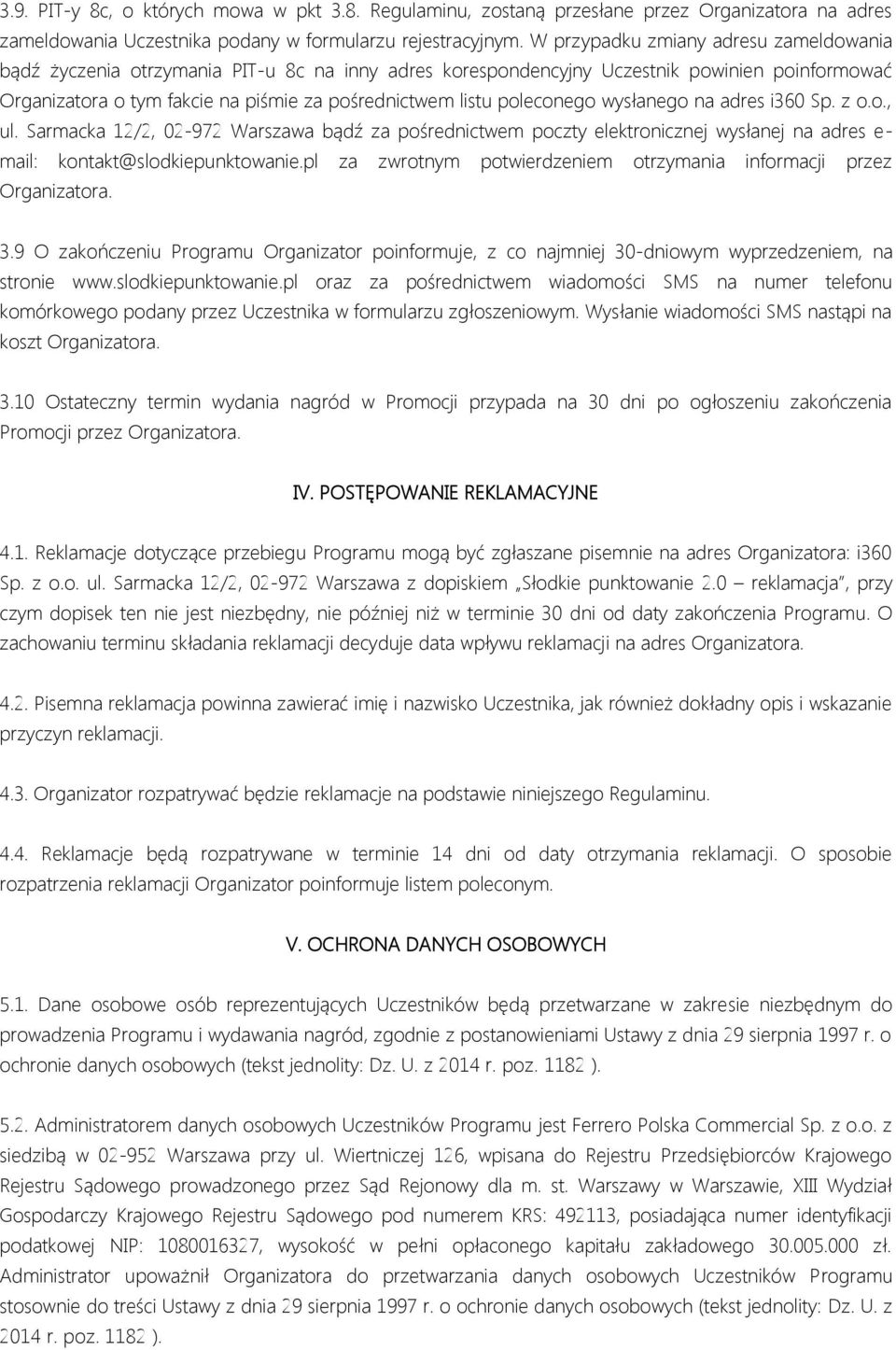 3.9. PIT-y 8c, o których mowa w pkt 3.8. Regulaminu, zostaną przesłane przez Organizatora na adres zameldowania Uczestnika podany w formularzu rejestracyjnym. W przypadku zmiany adresu zameldowania bądź życzenia otrzymania PIT-u 8c na inny adres korespondencyjny Uczestnik powinien poinformować Organizatora o tym fakcie na piśmie za pośrednictwem listu poleconego wysłanego na adres i360 Sp. z o.o., ul. Sarmacka 12/2, 02-972 Warszawa bądź za pośrednictwem poczty elektronicznej wysłanej na adres e-mail: kontakt@slodkiepunktowanie.pl za zwrotnym potwierdzeniem otrzymania informacji przez Organizatora.

3.9 O zakończeniu Programu Organizator poinformuje, z co najmniej 30-dniowym wyprzedzeniem, na stronie www.slodkiepunktowanie.pl oraz za pośrednictwem wiadomości SMS na numer telefonu komórkowego podany przez Uczestnika w formularzu zgłoszeniowym. Wysłanie wiadomości SMS nastąpi na koszt Organizatora.

3.10 Ostateczny termin wydania nagród w Promocji przypada na 30 dni po ogłoszeniu zakończenia Promocji przez Organizatora.

IV. POSTĘPOWANIE REKLAMACYJNE

4.1. Reklamacje dotyczące przebiegu Programu mogą być zgłaszane pisemnie na adres Organizatora: i360 Sp. z o.o. ul. Sarmacka 12/2, 02-972 Warszawa z dopiskiem „Słodkie punktowanie 2.0 – reklamacja", przy czym dopisek ten nie jest niezbędny, nie później niż w terminie 30 dni od daty zakończenia Programu. O zachowaniu terminu składania reklamacji decyduje data wpływu reklamacji na adres Organizatora.

4.2. Pisemna reklamacja powinna zawierać imię i nazwisko Uczestnika, jak również dokładny opis i wskazanie przyczyn reklamacji.

4.3. Organizator rozpatrywać będzie reklamacje na podstawie niniejszego Regulaminu.

4.4. Reklamacje będą rozpatrywane w terminie 14 dni od daty otrzymania reklamacji. O sposobie rozpatrzenia reklamacji Organizator poinformuje listem poleconym.

V. OCHRONA DANYCH OSOBOWYCH

5.1. Dane osobowe osób reprezentujących Uczestników będą przetwarzane w zakresie niezbędnym do prowadzenia Programu i wydawania nagród, zgodnie z postanowieniami Ustawy z dnia 29 sierpnia 1997 r. o ochronie danych osobowych (tekst jednolity: Dz. U. z 2014 r. poz. 1182 ).

5.2. Administratorem danych osobowych Uczestników Programu jest Ferrero Polska Commercial Sp. z o.o. z siedzibą w 02-952 Warszawa przy ul. Wiertniczej 126, wpisana do Rejestru Przedsiębiorców Krajowego Rejestru Sądowego prowadzonego przez Sąd Rejonowy dla m. st. Warszawy w Warszawie, XIII Wydział Gospodarczy Krajowego Rejestru Sądowego pod numerem KRS: 492113, posiadająca numer identyfikacji podatkowej NIP: 1080016327, wysokość w pełni opłaconego kapitału zakładowego 30.005.000 zł. Administrator upoważnił Organizatora do przetwarzania danych osobowych Uczestników Programu stosownie do treści Ustawy z dnia 29 sierpnia 1997 r. o ochronie danych osobowych (tekst jednolity: Dz. U. z 2014 r. poz. 1182 ).